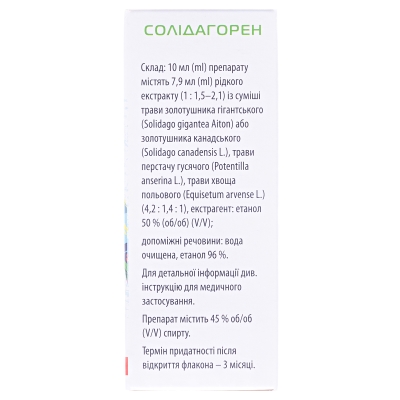 СОЛІДАГОРЕН

Склад: 10 мл (ml) препарату містять 7,9 мл (ml) рідкого екстракту (1 : 1,5–2,1) із суміші трави золотушника гігантського (Solidago gigantea Aiton) або золотушника канадського (Solidago canadensis L.), трави перстачу гусячого (Potentilla anserina L.), трави хвоща польового (Equisetum arvense L.) (4,2 : 1,4 : 1), екстрагент: етанол 50 % (об/об) (V/V);

допоміжні речовини: вода очищена, етанол 96 %.

Для детальної інформації див. інструкцію для медичного застосування.

Препарат містить 45 % об/об (V/V) спирту.

Термін придатності після відкриття флакона – 3 місяці.